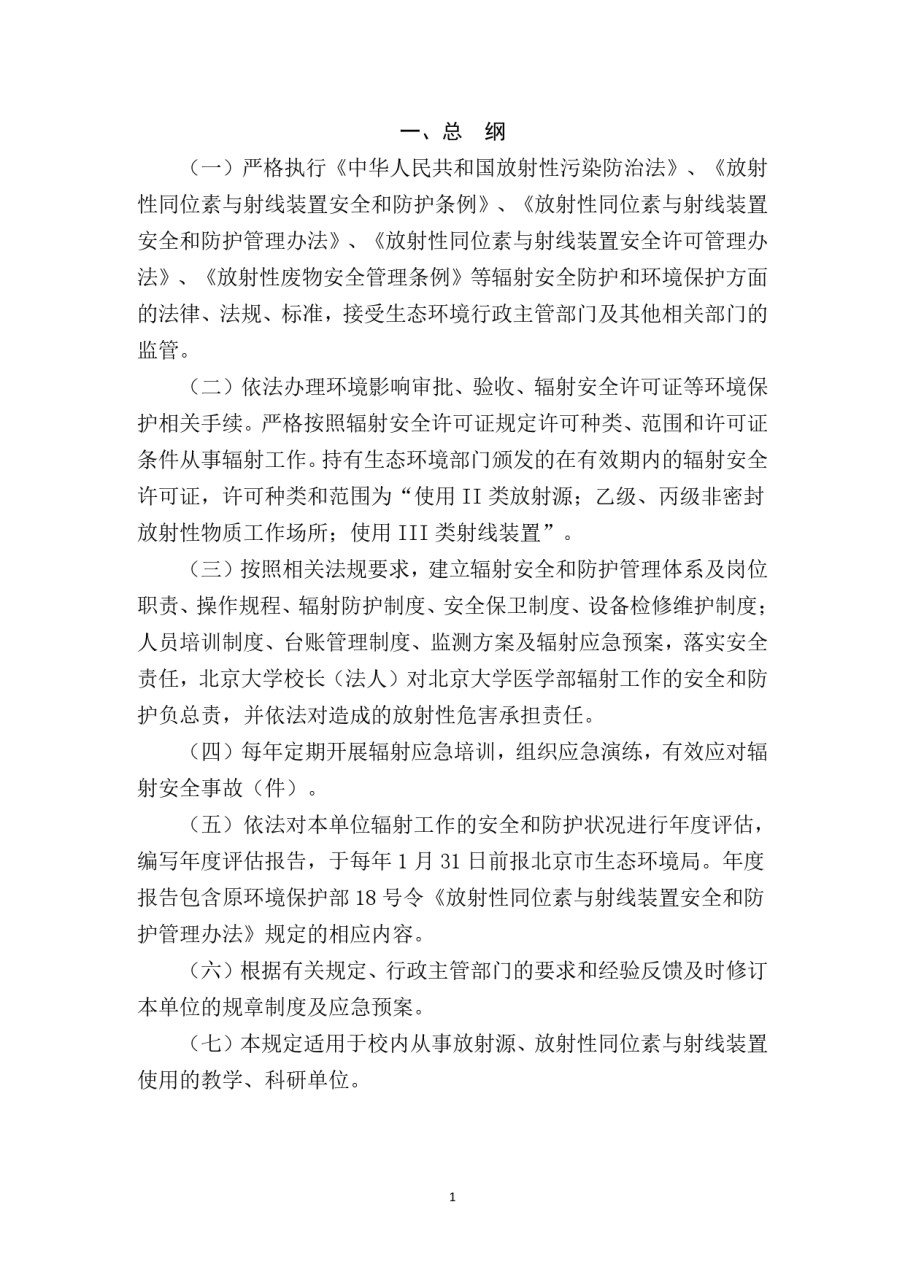 一、总　纲

（一）严格执行《中华人民共和国放射性污染防治法》、《放射性同位素与射线装置安全和防护条例》、《放射性同位素与射线装置安全和防护管理办法》、《放射性同位素与射线装置安全许可管理办法》、《放射性废物安全管理条例》等辐射安全防护和环境保护方面的法律、法规、标准，接受生态环境行政主管部门及其他相关部门的监管。

（二）依法办理环境影响审批、验收、辐射安全许可证等环境保护相关手续。严格按照辐射安全许可证规定许可种类、范围和许可证条件从事辐射工作。持有生态环境部门颁发的在有效期内的辐射安全许可证，许可种类和范围为“使用 II 类放射源；乙级、丙级非密封放射性物质工作场所；使用 III 类射线装置”。

（三）按照相关法规要求，建立辐射安全和防护管理体系及岗位职责、操作规程、辐射防护制度、安全保卫制度、设备检修维护制度；人员培训制度、台账管理制度、监测方案及辐射应急预案，落实安全责任，北京大学校长（法人）对北京大学医学部辐射工作的安全和防护负总责，并依法对造成的放射性危害承担责任。

（四）每年定期开展辐射应急培训，组织应急演练，有效应对辐射安全事故（件）。

（五）依法对本单位辐射工作的安全和防护状况进行年度评估，编写年度评估报告，于每年 1 月 31 日前报北京市生态环境局。年度报告包含原环境保护部 18 号令《放射性同位素与射线装置安全和防护管理办法》规定的相应内容。

（六）根据有关规定、行政主管部门的要求和经验反馈及时修订本单位的规章制度及应急预案。

（七）本规定适用于校内从事放射源、放射性同位素与射线装置使用的教学、科研单位。

1